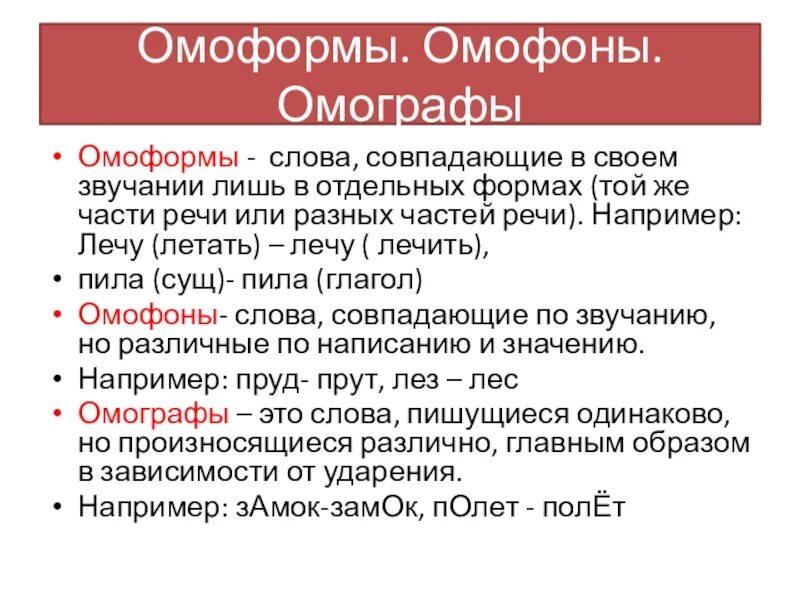 Омоформы. Омофоны. Омографы

• Омоформы -  слова, совпадающие в своем звучании лишь в отдельных формах (той же части речи или разных частей речи). Например: Лечу (летать) – лечу ( лечить),
• пила (сущ)- пила (глагол)
• Омофоны- слова, совпадающие по звучанию, но различные по написанию и значению.
• Например: пруд- прут, лез – лес
• Омографы – это слова, пишущиеся одинаково, но произносящиеся различно, главным образом в зависимости от ударения.
• Например: зАмок-замОк, пОлет - полЁт